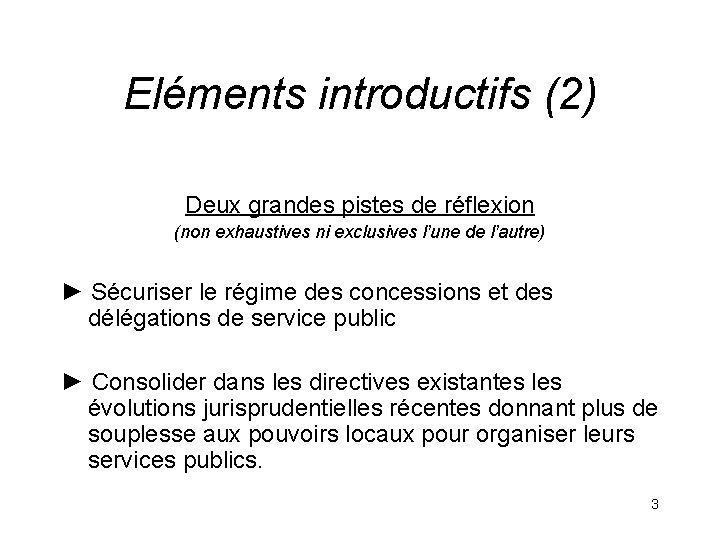 Eléments introductifs (2)

Deux grandes pistes de réflexion
(non exhaustives ni exclusives l'une de l'autre)

► Sécuriser le régime des concessions et des délégations de service public

► Consolider dans les directives existantes les évolutions jurisprudentielles récentes donnant plus de souplesse aux pouvoirs locaux pour organiser leurs services publics.

3